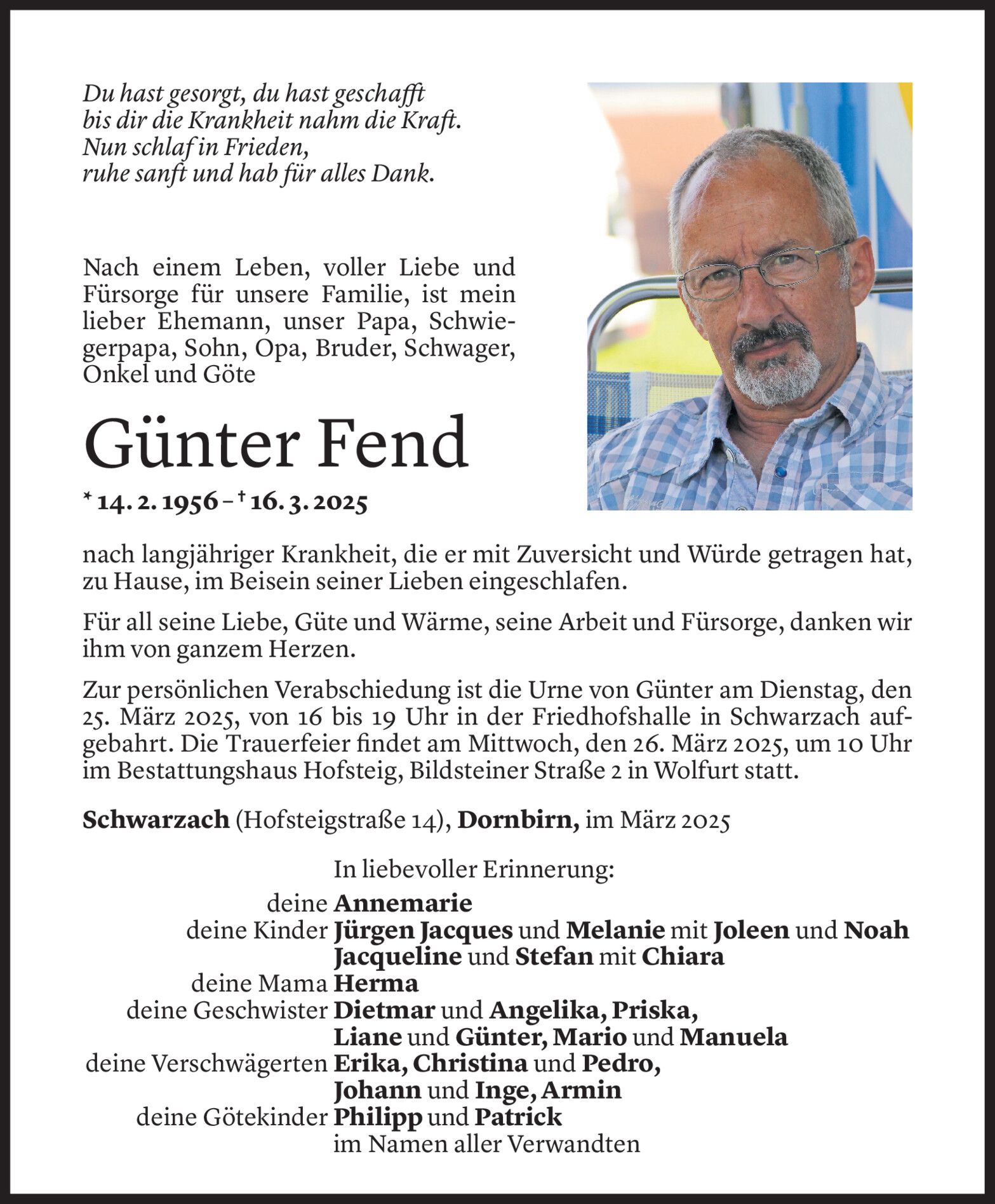 Du hast gesorgt, du hast geschafft
bis dir die Krankheit nahm die Kraft.
Nun schlaf in Frieden,
ruhe sanft und hab für alles Dank.

Nach einem Leben, voller Liebe und Fürsorge für unsere Familie, ist mein lieber Ehemann, unser Papa, Schwiegerpapa, Sohn, Opa, Bruder, Schwager, Onkel und Göte

Günter Fend

* 14. 2. 1956 – † 16. 3. 2025

nach langjähriger Krankheit, die er mit Zuversicht und Würde getragen hat, zu Hause, im Beisein seiner Lieben eingeschlafen.

Für all seine Liebe, Güte und Wärme, seine Arbeit und Fürsorge, danken wir ihm von ganzem Herzen.

Zur persönlichen Verabschiedung ist die Urne von Günter am Dienstag, den 25. März 2025, von 16 bis 19 Uhr in der Friedhofshalle in Schwarzach aufgebahrt. Die Trauerfeier findet am Mittwoch, den 26. März 2025, um 10 Uhr im Bestattungshaus Hofsteig, Bildsteiner Straße 2 in Wolfurt statt.

Schwarzach (Hofsteigstraße 14), Dornbirn, im März 2025

In liebevoller Erinnerung:
deine Annemarie
deine Kinder Jürgen Jacques und Melanie mit Joleen und Noah
Jacqueline und Stefan mit Chiara
deine Mama Herma
deine Geschwister Dietmar und Angelika, Priska,
Liane und Günter, Mario und Manuela
deine Verschwägerten Erika, Christina und Pedro,
Johann und Inge, Armin
deine Götekinder Philipp und Patrick
im Namen aller Verwandten